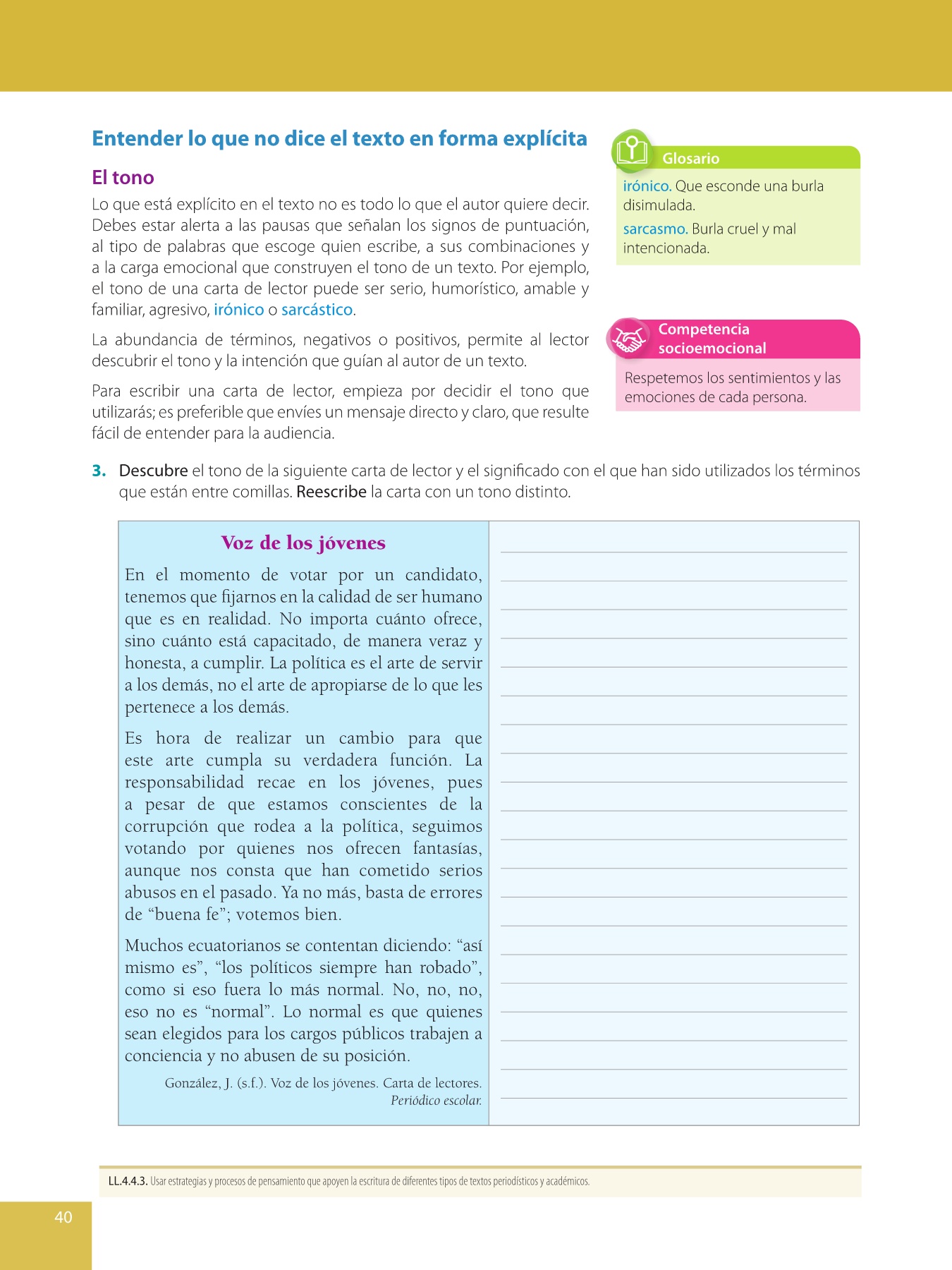 Entender lo que no dice el texto en forma explícita

El tono

Lo que está explícito en el texto no es todo lo que el autor quiere decir. Debes estar alerta a las pausas que señalan los signos de puntuación, al tipo de palabras que escoge quien escribe, a sus combinaciones y a la carga emocional que construyen el tono de un texto. Por ejemplo, el tono de una carta de lector puede ser serio, humorístico, amable y familiar, agresivo, irónico o sarcástico.

La abundancia de términos, negativos o positivos, permite al lector descubrir el tono y la intención que guían al autor de un texto.

Para escribir una carta de lector, empieza por decidir el tono que utilizarás; es preferible que envíes un mensaje directo y claro, que resulte fácil de entender para la audiencia.

Glosario

irónico. Que esconde una burla disimulada.

sarcasmo. Burla cruel y mal intencionada.

Competencia socioemocional

Respetemos los sentimientos y las emociones de cada persona.

3. Descubre el tono de la siguiente carta de lector y el significado con el que han sido utilizados los términos que están entre comillas. Reescribe la carta con un tono distinto.

Voz de los jóvenes

En el momento de votar por un candidato, tenemos que fijarnos en la calidad de ser humano que es en realidad. No importa cuánto ofrece, sino cuánto está capacitado, de manera veraz y honesta, a cumplir. La política es el arte de servir a los demás, no el arte de apropiarse de lo que les pertenece a los demás.

Es hora de realizar un cambio para que este arte cumpla su verdadera función. La responsabilidad recae en los jóvenes, pues a pesar de que estamos conscientes de la corrupción que rodea a la política, seguimos votando por quienes nos ofrecen fantasías, aunque nos consta que han cometido serios abusos en el pasado. Ya no más, basta de errores de “buena fe”; votemos bien.

Muchos ecuatorianos se contentan diciendo: “así mismo es”, “los políticos siempre han robado”, como si eso fuera lo más normal. No, no, no, eso no es “normal”. Lo normal es que quienes sean elegidos para los cargos públicos trabajen a conciencia y no abusen de su posición.

González, J. (s.f.). Voz de los jóvenes. Carta de lectores. Periódico escolar.

LL.4.4.3. Usar estrategias y procesos de pensamiento que apoyen la escritura de diferentes tipos de textos periodísticos y académicos.

40